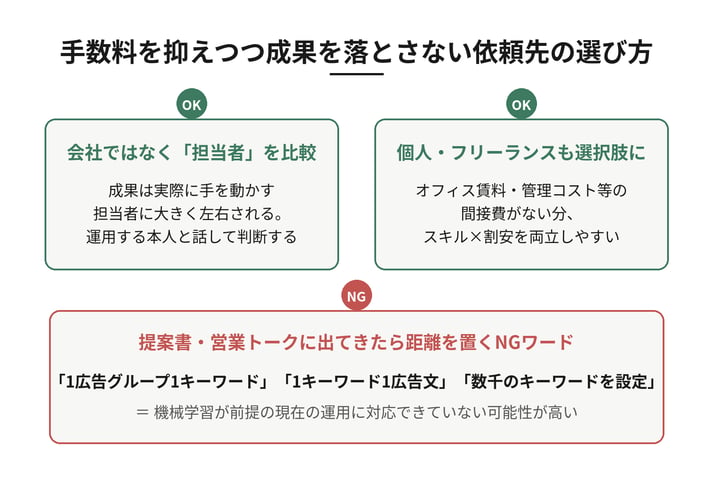 手数料を抑えつつ成果を落とさない依頼先の選び方

OK

会社ではなく「担当者」を比較

成果は実際に手を動かす担当者に大きく左右される。運用する本人と話して判断する

OK

個人・フリーランスも選択肢に

オフィス賃料・管理コスト等の間接費がない分、スキル×割安を両立しやすい

NG

提案書・営業トークに出てきたら距離を置くNGワード

「1広告グループ1キーワード」「1キーワード1広告文」「数千のキーワードを設定」

＝ 機械学習が前提の現在の運用に対応できていない可能性が高い